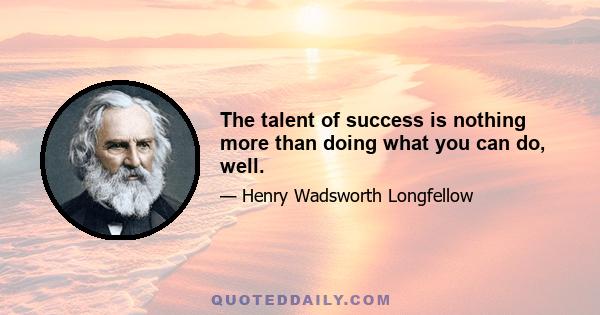 The talent of success is nothing more than doing what you can do, well.

— Henry Wadsworth Longfellow

QUOTEDDAILY.COM